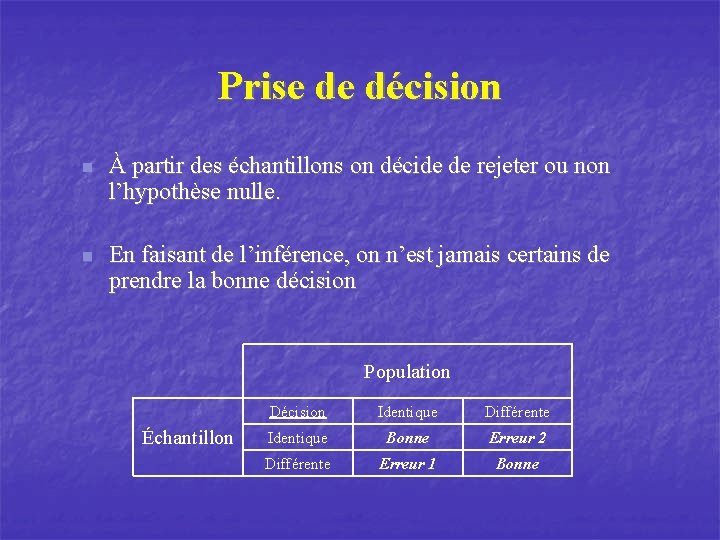 Prise de décision

À partir des échantillons on décide de rejeter ou non l'hypothèse nulle.

En faisant de l'inférence, on n'est jamais certains de prendre la bonne décision

| | Population | | |
|---|---|---|---|
| Échantillon | Décision | Identique | Différente |
| | Identique | Bonne | Erreur 2 |
| | Différente | Erreur 1 | Bonne |